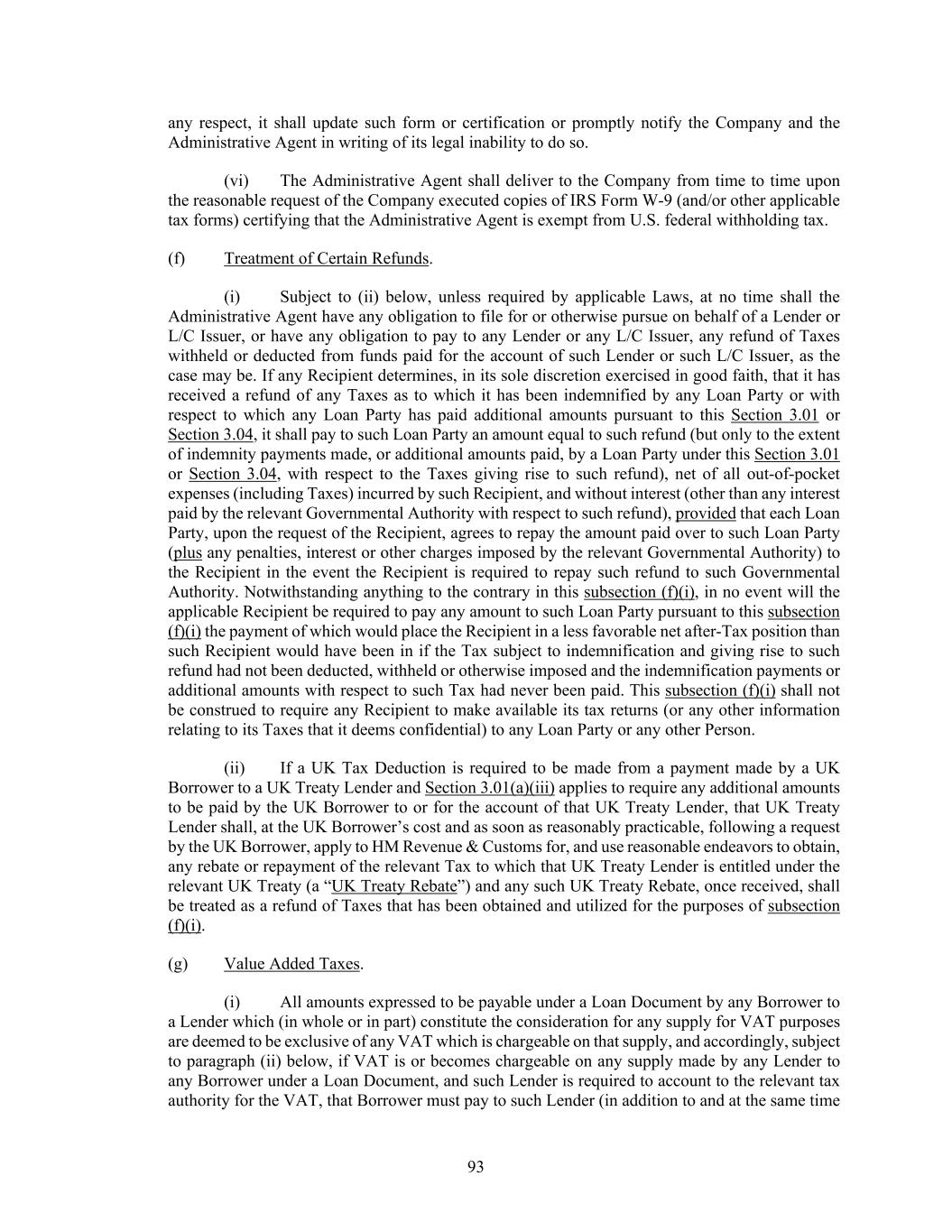 any respect, it shall update such form or certification or promptly notify the Company and the Administrative Agent in writing of its legal inability to do so.

(vi) The Administrative Agent shall deliver to the Company from time to time upon the reasonable request of the Company executed copies of IRS Form W-9 (and/or other applicable tax forms) certifying that the Administrative Agent is exempt from U.S. federal withholding tax.

(f) Treatment of Certain Refunds.

(i) Subject to (ii) below, unless required by applicable Laws, at no time shall the Administrative Agent have any obligation to file for or otherwise pursue on behalf of a Lender or L/C Issuer, or have any obligation to pay to any Lender or any L/C Issuer, any refund of Taxes withheld or deducted from funds paid for the account of such Lender or such L/C Issuer, as the case may be. If any Recipient determines, in its sole discretion exercised in good faith, that it has received a refund of any Taxes as to which it has been indemnified by any Loan Party or with respect to which any Loan Party has paid additional amounts pursuant to this Section 3.01 or Section 3.04, it shall pay to such Loan Party an amount equal to such refund (but only to the extent of indemnity payments made, or additional amounts paid, by a Loan Party under this Section 3.01 or Section 3.04, with respect to the Taxes giving rise to such refund), net of all out-of-pocket expenses (including Taxes) incurred by such Recipient, and without interest (other than any interest paid by the relevant Governmental Authority with respect to such refund), provided that each Loan Party, upon the request of the Recipient, agrees to repay the amount paid over to such Loan Party (plus any penalties, interest or other charges imposed by the relevant Governmental Authority) to the Recipient in the event the Recipient is required to repay such refund to such Governmental Authority. Notwithstanding anything to the contrary in this subsection (f)(i), in no event will the applicable Recipient be required to pay any amount to such Loan Party pursuant to this subsection (f)(i) the payment of which would place the Recipient in a less favorable net after-Tax position than such Recipient would have been in if the Tax subject to indemnification and giving rise to such refund had not been deducted, withheld or otherwise imposed and the indemnification payments or additional amounts with respect to such Tax had never been paid. This subsection (f)(i) shall not be construed to require any Recipient to make available its tax returns (or any other information relating to its Taxes that it deems confidential) to any Loan Party or any other Person.

(ii) If a UK Tax Deduction is required to be made from a payment made by a UK Borrower to a UK Treaty Lender and Section 3.01(a)(iii) applies to require any additional amounts to be paid by the UK Borrower to or for the account of that UK Treaty Lender, that UK Treaty Lender shall, at the UK Borrower’s cost and as soon as reasonably practicable, following a request by the UK Borrower, apply to HM Revenue & Customs for, and use reasonable endeavors to obtain, any rebate or repayment of the relevant Tax to which that UK Treaty Lender is entitled under the relevant UK Treaty (a “UK Treaty Rebate”) and any such UK Treaty Rebate, once received, shall be treated as a refund of Taxes that has been obtained and utilized for the purposes of subsection (f)(i).

(g) Value Added Taxes.

(i) All amounts expressed to be payable under a Loan Document by any Borrower to a Lender which (in whole or in part) constitute the consideration for any supply for VAT purposes are deemed to be exclusive of any VAT which is chargeable on that supply, and accordingly, subject to paragraph (ii) below, if VAT is or becomes chargeable on any supply made by any Lender to any Borrower under a Loan Document, and such Lender is required to account to the relevant tax authority for the VAT, that Borrower must pay to such Lender (in addition to and at the same time

93